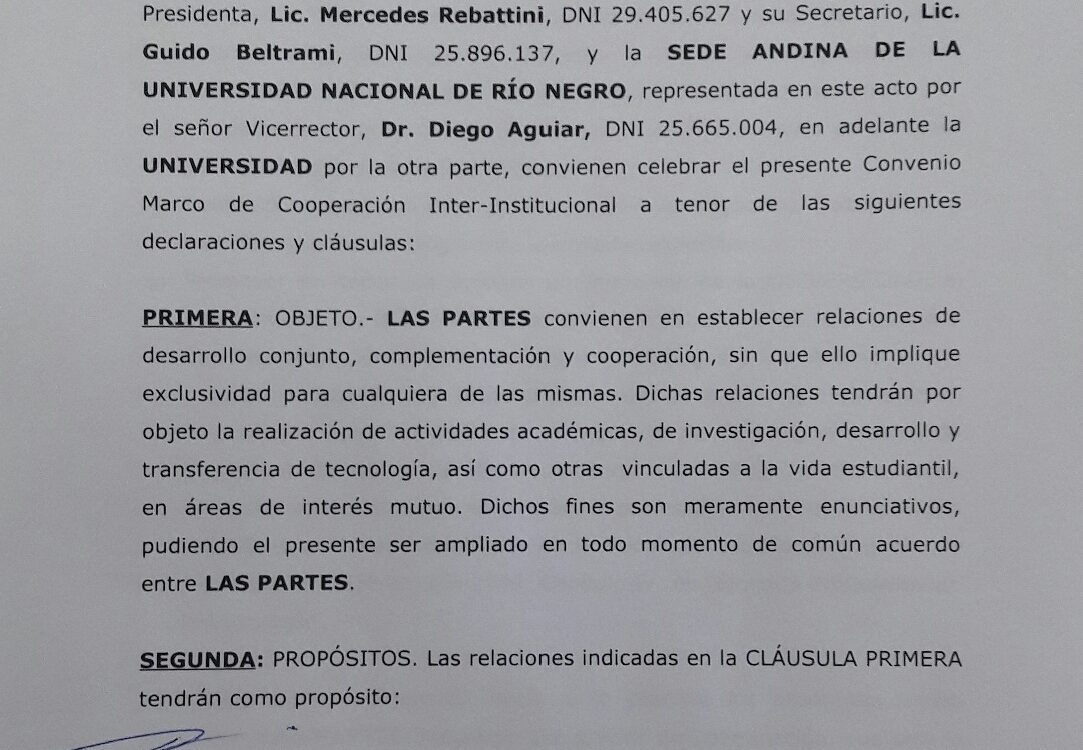 Presidenta, Lic. Mercedes Rebattini, DNI 29.405.627 y su Secretario, Lic. Guido Beltrami, DNI 25.896.137, y la SEDE ANDINA DE LA UNIVERSIDAD NACIONAL DE RÍO NEGRO, representada en este acto por el señor Vicerrector, Dr. Diego Aguiar, DNI 25.665.004, en adelante la UNIVERSIDAD por la otra parte, convienen celebrar el presente Convenio Marco de Cooperación Inter-Institucional a tenor de las siguientes declaraciones y cláusulas:

PRIMERA: OBJETO.- LAS PARTES convienen en establecer relaciones de desarrollo conjunto, complementación y cooperación, sin que ello implique exclusividad para cualquiera de las mismas. Dichas relaciones tendrán por objeto la realización de actividades académicas, de investigación, desarrollo y transferencia de tecnología, así como otras vinculadas a la vida estudiantil, en áreas de interés mutuo. Dichos fines son meramente enunciativos, pudiendo el presente ser ampliado en todo momento de común acuerdo entre LAS PARTES.

SEGUNDA: PROPÓSITOS. Las relaciones indicadas en la CLÁUSULA PRIMERA tendrán como propósito: